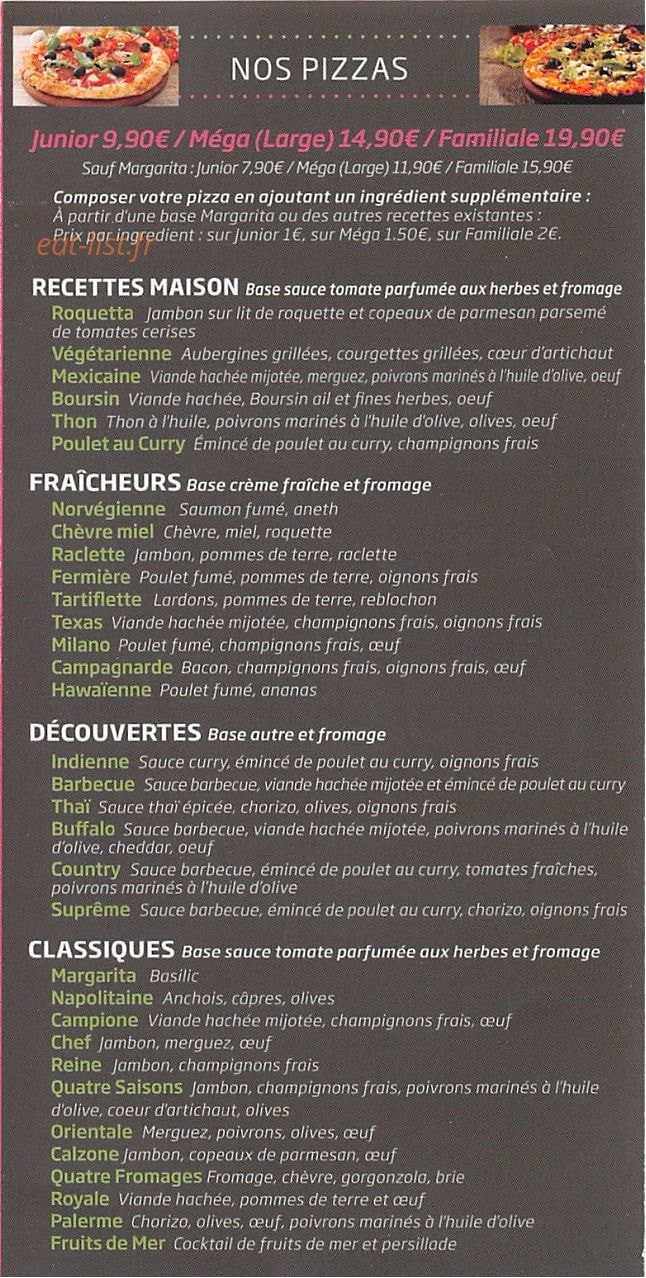 NOS PIZZAS

Junior 9,90€ / Méga (Large) 14,90€ / Familiale 19,90€

Sauf Margarita : Junior 7,90€ / Méga (Large) 11,90€ / Familiale 15,90€

Composer votre pizza en ajoutant un ingrédient supplémentaire :
À partir d'une base Margarita ou des autres recettes existantes :
Prix par ingredient : sur Junior 1€, sur Méga 1.50€, sur Familiale 2€.

RECETTES MAISON Base sauce tomate parfumée aux herbes et fromage
Roquetta Jambon sur lit de roquette et copeaux de parmesan parsemé de tomates cerises
Végétarienne Aubergines grillées, courgettes grillées, cœur d'artichaut
Mexicaine Viande hachée mijotée, merguez, poivrons marinés à l'huile d'olive, oeuf
Boursin Viande hachée, Boursin ail et fines herbes, oeuf
Thon Thon à l'huile, poivrons marinés à l'huile d'olive, olives, oeuf
Poulet au Curry Émincé de poulet au curry, champignons frais

FRAÎCHEURS Base crème fraîche et fromage
Norvégienne Saumon fumé, aneth
Chèvre miel Chèvre, miel, roquette
Raclette Jambon, pommes de terre, raclette
Fermière Poulet fumé, pommes de terre, oignons frais
Tartiflette Lardons, pommes de terre, reblochon
Texas Viande hachée mijotée, champignons frais, oignons frais
Milano Poulet fumé, champignons frais, œuf
Campagnarde Bacon, champignons frais, oignons frais, œuf
Hawaïenne Poulet fumé, ananas

DÉCOUVERTES Base autre et fromage
Indienne Sauce curry, émincé de poulet au curry, oignons frais
Barbecue Sauce barbecue, viande hachée mijotée et émincé de poulet au curry
Thaï Sauce thaï épicée, chorizo, olives, oignons frais
Buffalo Sauce barbecue, viande hachée mijotée, poivrons marinés à l'huile d'olive, cheddar, oeuf
Country Sauce barbecue, émincé de poulet au curry, tomates fraîches, poivrons marinés à l'huile d'olive
Suprême Sauce barbecue, émincé de poulet au curry, chorizo, oignons frais

CLASSIQUES Base sauce tomate parfumée aux herbes et fromage
Margarita Basilic
Napolitaine Anchois, câpres, olives
Campione Viande hachée mijotée, champignons frais, œuf
Chef Jambon, merguez, œuf
Reine Jambon, champignons frais
Quatre Saisons Jambon, champignons frais, poivrons marinés à l'huile d'olive, coeur d'artichaut, olives
Orientale Merguez, poivrons, olives, œuf
Calzone Jambon, copeaux de parmesan, œuf
Quatre Fromages Fromage, chèvre, gorgonzola, brie
Royale Viande hachée, pommes de terre et œuf
Palerme Chorizo, olives, œuf, poivrons marinés à l'huile d'olive
Fruits de Mer Cocktail de fruits de mer et persillade

eat-list.fr